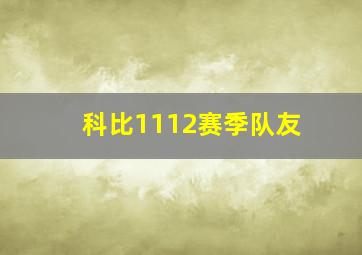 科比1112赛季队友